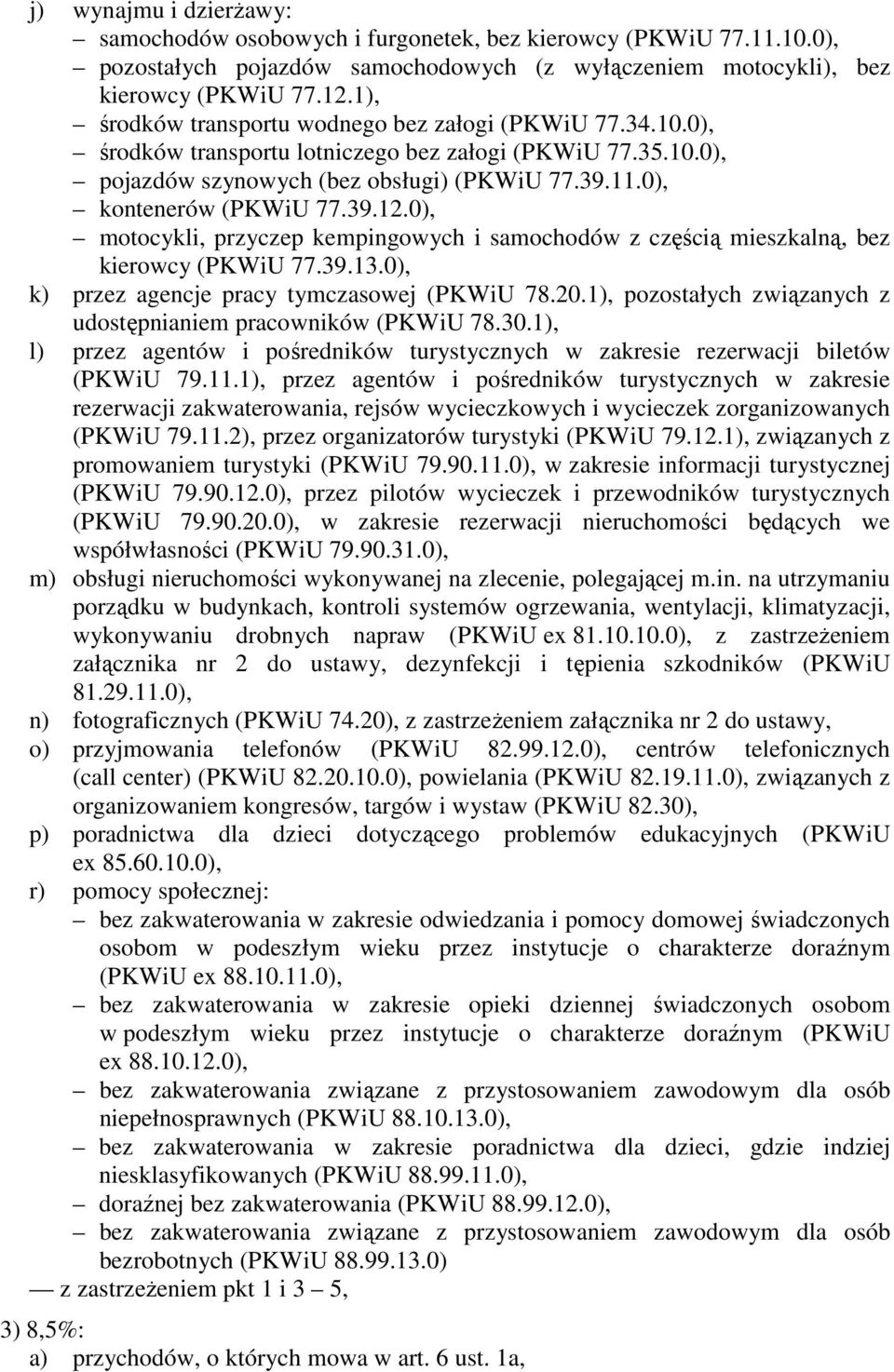 j) wynajmu i dzierżawy:
– samochodów osobowych i furgonetek, bez kierowcy (PKWiU 77.11.10.0),
– pozostałych pojazdów samochodowych (z wyłączeniem motocykli), bez kierowcy (PKWiU 77.12.1),
– środków transportu wodnego bez załogi (PKWiU 77.34.10.0),
– środków transportu lotniczego bez załogi (PKWiU 77.35.10.0),
– pojazdów szynowych (bez obsługi) (PKWiU 77.39.11.0),
– kontenerów (PKWiU 77.39.12.0),
– motocykli, przyczep kempingowych i samochodów z częścią mieszkalną, bez kierowcy (PKWiU 77.39.13.0),
k) przez agencje pracy tymczasowej (PKWiU 78.20.1), pozostałych związanych z udostępnianiem pracowników (PKWiU 78.30.1),
l) przez agentów i pośredników turystycznych w zakresie rezerwacji biletów (PKWiU 79.11.1), przez agentów i pośredników turystycznych w zakresie rezerwacji zakwaterowania, rejsów wycieczkowych i wycieczek zorganizowanych (PKWiU 79.11.2), przez organizatorów turystyki (PKWiU 79.12.1), związanych z promowaniem turystyki (PKWiU 79.90.11.0), w zakresie informacji turystycznej (PKWiU 79.90.12.0), przez pilotów wycieczek i przewodników turystycznych (PKWiU 79.90.20.0), w zakresie rezerwacji nieruchomości będących we współwłasności (PKWiU 79.90.31.0),
m) obsługi nieruchomości wykonywanej na zlecenie, polegającej m.in. na utrzymaniu porządku w budynkach, kontroli systemów ogrzewania, wentylacji, klimatyzacji, wykonywaniu drobnych napraw (PKWiU ex 81.10.10.0), z zastrzeżeniem załącznika nr 2 do ustawy, dezynfekcji i tępienia szkodników (PKWiU 81.29.11.0),
n) fotograficznych (PKWiU 74.20), z zastrzeżeniem załącznika nr 2 do ustawy,
o) przyjmowania telefonów (PKWiU 82.99.12.0), centrów telefonicznych (call center) (PKWiU 82.20.10.0), powielania (PKWiU 82.19.11.0), związanych z organizowaniem kongresów, targów i wystaw (PKWiU 82.30),
p) poradnictwa dla dzieci dotyczącego problemów edukacyjnych (PKWiU ex 85.60.10.0),
r) pomocy społecznej:
– bez zakwaterowania w zakresie odwiedzania i pomocy domowej świadczonych osobom w podeszłym wieku przez instytucje o charakterze doraźnym (PKWiU ex 88.10.11.0),
– bez zakwaterowania w zakresie opieki dziennej świadczonych osobom w podeszłym wieku przez instytucje o charakterze doraźnym (PKWiU ex 88.10.12.0),
– bez zakwaterowania związane z przystosowaniem zawodowym dla osób niepełnosprawnych (PKWiU 88.10.13.0),
– bez zakwaterowania w zakresie poradnictwa dla dzieci, gdzie indziej niesklasyfikowanych (PKWiU 88.99.11.0),
– doraźnej bez zakwaterowania (PKWiU 88.99.12.0),
– bez zakwaterowania związane z przystosowaniem zawodowym dla osób bezrobotnych (PKWiU 88.99.13.0)
— z zastrzeżeniem pkt 1 i 3 – 5,
3) 8,5%:
a) przychodów, o których mowa w art. 6 ust. 1a,